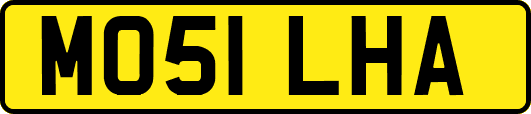 MO51 LHA